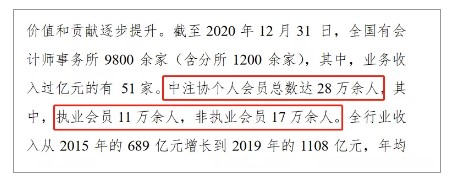 价值和贡献逐步提升。截至 2020 年 12 月 31 日，全国有会计师事务所 9800 余家（含分所 1200 余家），其中，业务收入过亿元的有 51 家。中注协个人会员总数达 28 万余人，其中，执业会员 11 万余人，非执业会员 17 万余人。全行业收入从 2015 年的 689 亿元增长到 2019 年的 1108 亿元，年均